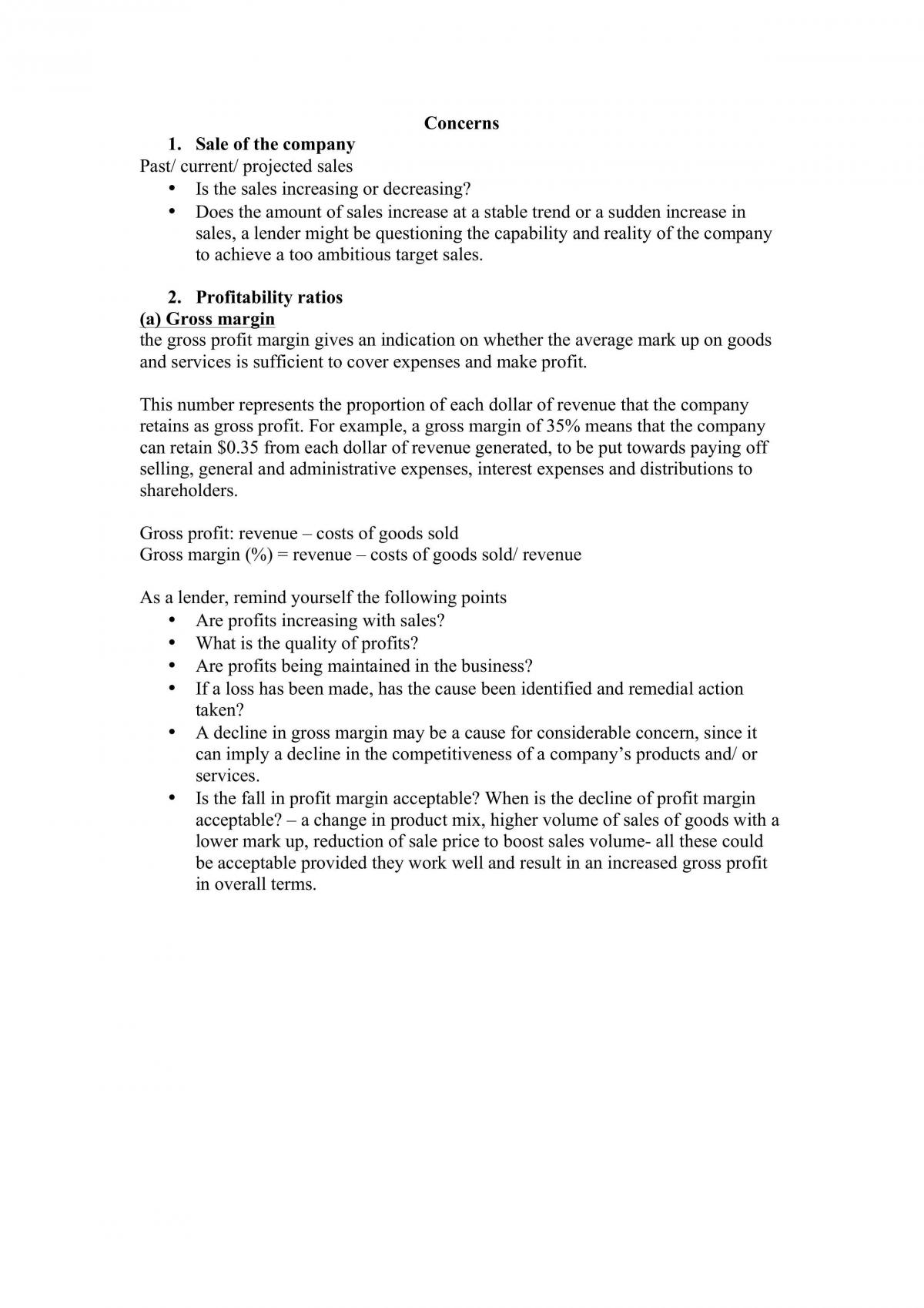 Concerns

1. Sale of the company

Past/ current/ projected sales

• Is the sales increasing or decreasing?
• Does the amount of sales increase at a stable trend or a sudden increase in sales, a lender might be questioning the capability and reality of the company to achieve a too ambitious target sales.

2. Profitability ratios

(a) Gross margin

the gross profit margin gives an indication on whether the average mark up on goods and services is sufficient to cover expenses and make profit.

This number represents the proportion of each dollar of revenue that the company retains as gross profit. For example, a gross margin of 35% means that the company can retain $0.35 from each dollar of revenue generated, to be put towards paying off selling, general and administrative expenses, interest expenses and distributions to shareholders.

Gross profit: revenue – costs of goods sold
Gross margin (%) = revenue – costs of goods sold/ revenue

As a lender, remind yourself the following points

• Are profits increasing with sales?
• What is the quality of profits?
• Are profits being maintained in the business?
• If a loss has been made, has the cause been identified and remedial action taken?
• A decline in gross margin may be a cause for considerable concern, since it can imply a decline in the competitiveness of a company's products and/ or services.
• Is the fall in profit margin acceptable? When is the decline of profit margin acceptable? – a change in product mix, higher volume of sales of goods with a lower mark up, reduction of sale price to boost sales volume- all these could be acceptable provided they work well and result in an increased gross profit in overall terms.